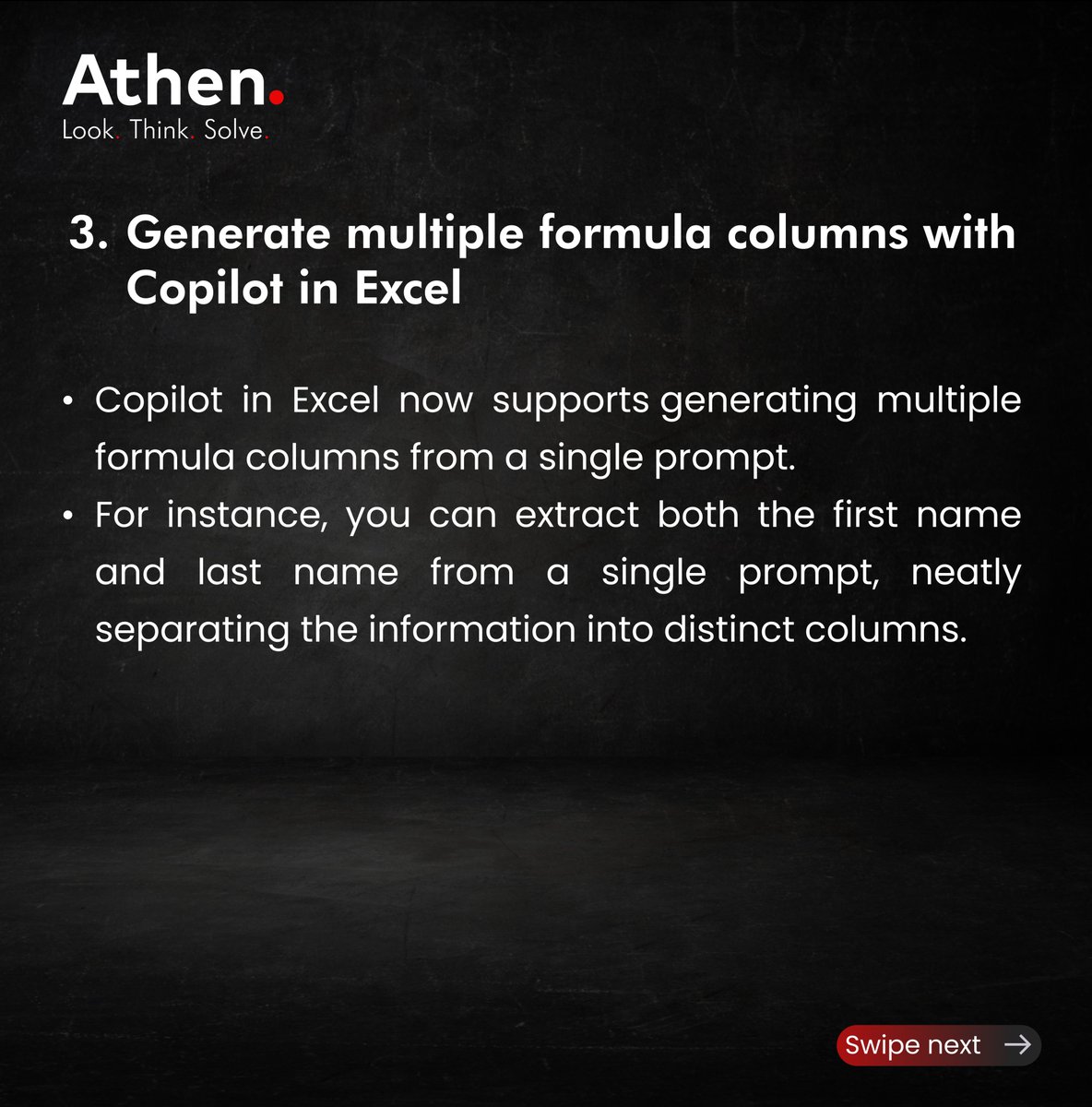 Athen.
Look. Think. Solve.

3. Generate multiple formula columns with Copilot in Excel

• Copilot in Excel now supports generating multiple formula columns from a single prompt.
• For instance, you can extract both the first name and last name from a single prompt, neatly separating the information into distinct columns.

Swipe next →